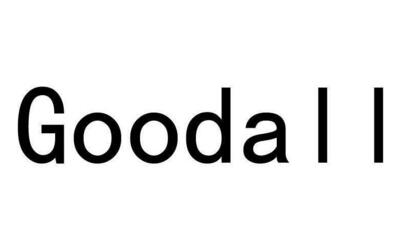 Goodall